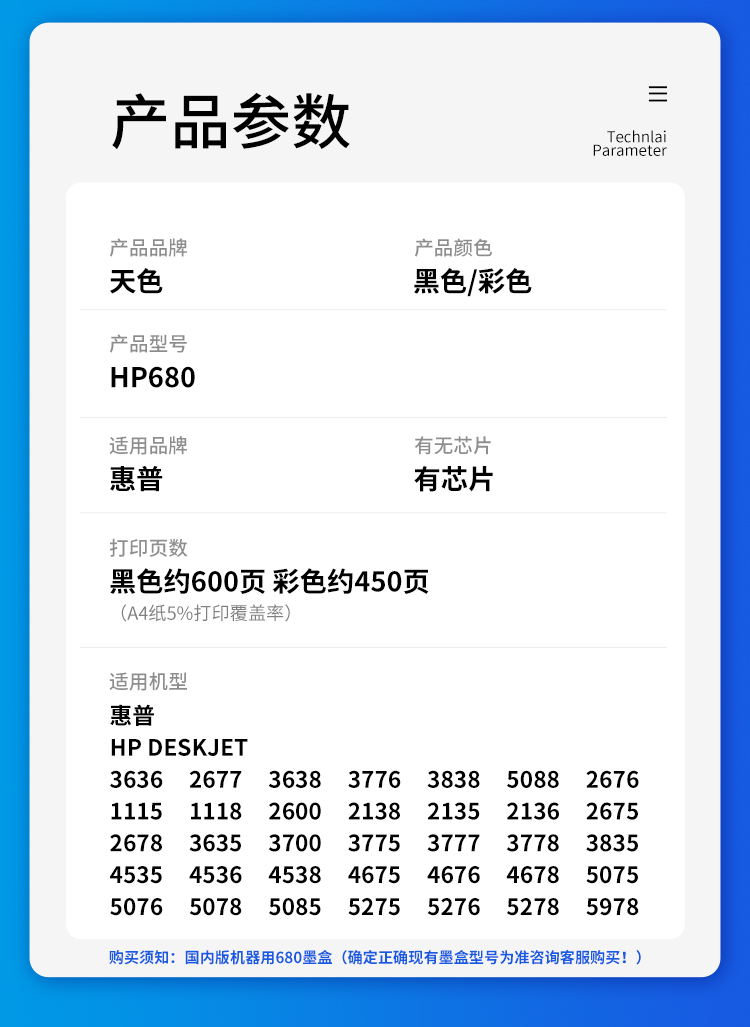 产品参数

Technlai
Parameter

产品品牌
天色

产品颜色
黑色/彩色

产品型号
HP680

适用品牌
惠普

有无芯片
有芯片

打印页数
黑色约600页 彩色约450页
（A4纸5%打印覆盖率）

适用机型
惠普
HP DESKJET
3636 2677 3638 3776 3838 5088 2676
1115 1118 2600 2138 2135 2136 2675
2678 3635 3700 3775 3777 3778 3835
4535 4536 4538 4675 4676 4678 5075
5076 5078 5085 5275 5276 5278 5978

购买须知：国内版机器用680墨盒（确定正确现有墨盒型号为准咨询客服购买！）